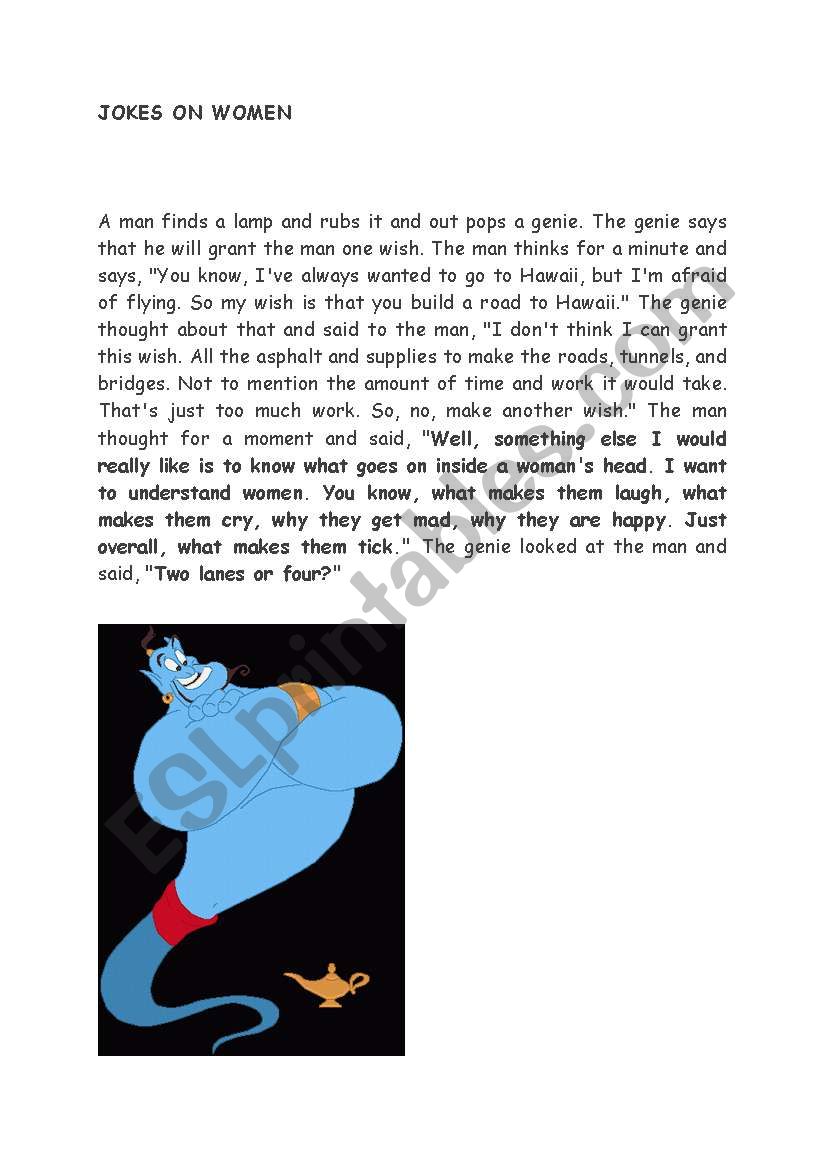 JOKES ON WOMEN

A man finds a lamp and rubs it and out pops a genie. The genie says that he will grant the man one wish. The man thinks for a minute and says, "You know, I've always wanted to go to Hawaii, but I'm afraid of flying. So my wish is that you build a road to Hawaii." The genie thought about that and said to the man, "I don't think I can grant this wish. All the asphalt and supplies to make the roads, tunnels, and bridges. Not to mention the amount of time and work it would take. That's just too much work. So, no, make another wish." The man thought for a moment and said, "Well, something else I would really like is to know what goes on inside a woman's head. I want to understand women. You know, what makes them laugh, what makes them cry, why they get mad, why they are happy. Just overall, what makes them tick." The genie looked at the man and said, "Two lanes or four?"

ESLprintables.com